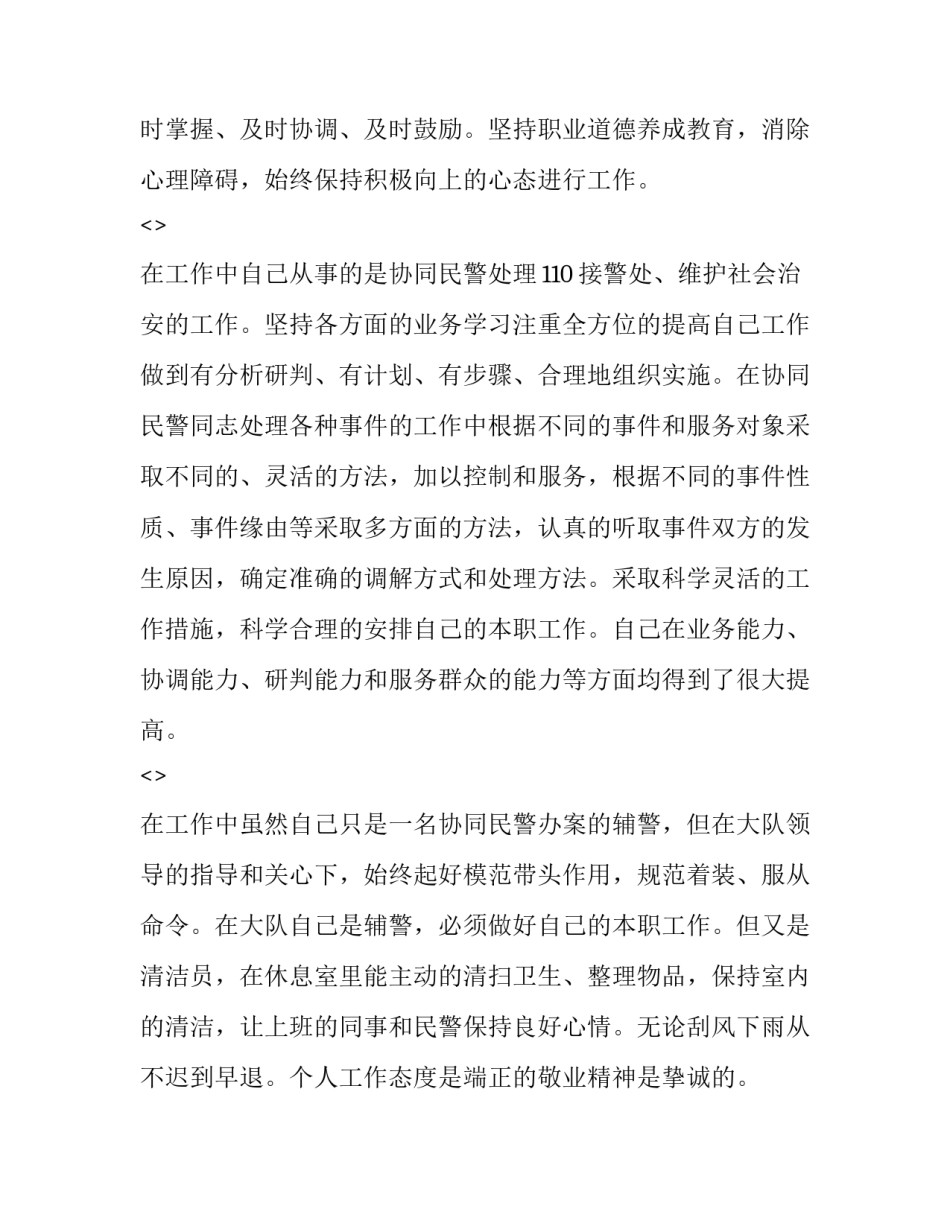 时掌握、及时协调、及时鼓励。坚持职业道德养成教育，消除心理障碍，始终保持积极向上的心态进行工作。

<>

在工作中自己从事的是协同民警处理110接警处、维护社会治安的工作。坚持各方面的业务学习注重全方位的提高自己工作做到有分析研判、有计划、有步骤、合理地组织实施。在协同民警同志处理各种事件的工作中根据不同的事件和服务对象采取不同的、灵活的方法，加以控制和服务，根据不同的事件性质、事件缘由等采取多方面的方法，认真的听取事件双方的发生原因，确定准确的调解方式和处理方法。采取科学灵活的工作措施，科学合理的安排自己的本职工作。自己在业务能力、协调能力、研判能力和服务群众的能力等方面均得到了很大提高。

<>

在工作中虽然自己只是一名协同民警办案的辅警，但在大队领导的指导和关心下，始终起好模范带头作用，规范着装、服从命令。在大队自己是辅警，必须做好自己的本职工作。但又是清洁员，在休息室里能主动的清扫卫生、整理物品，保持室内的清洁，让上班的同事和民警保持良好心情。无论刮风下雨从不迟到早退。个人工作态度是端正的敬业精神是挚诚的。